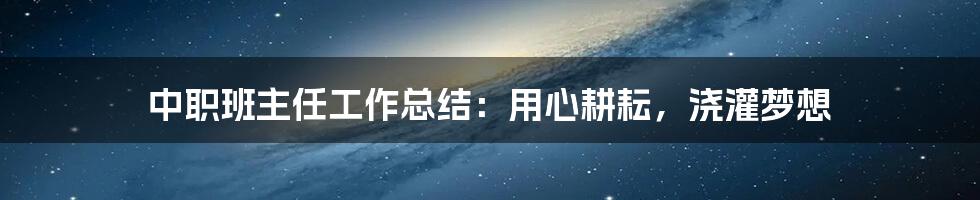 中职班主任工作总结：用心耕耘，浇灌梦想